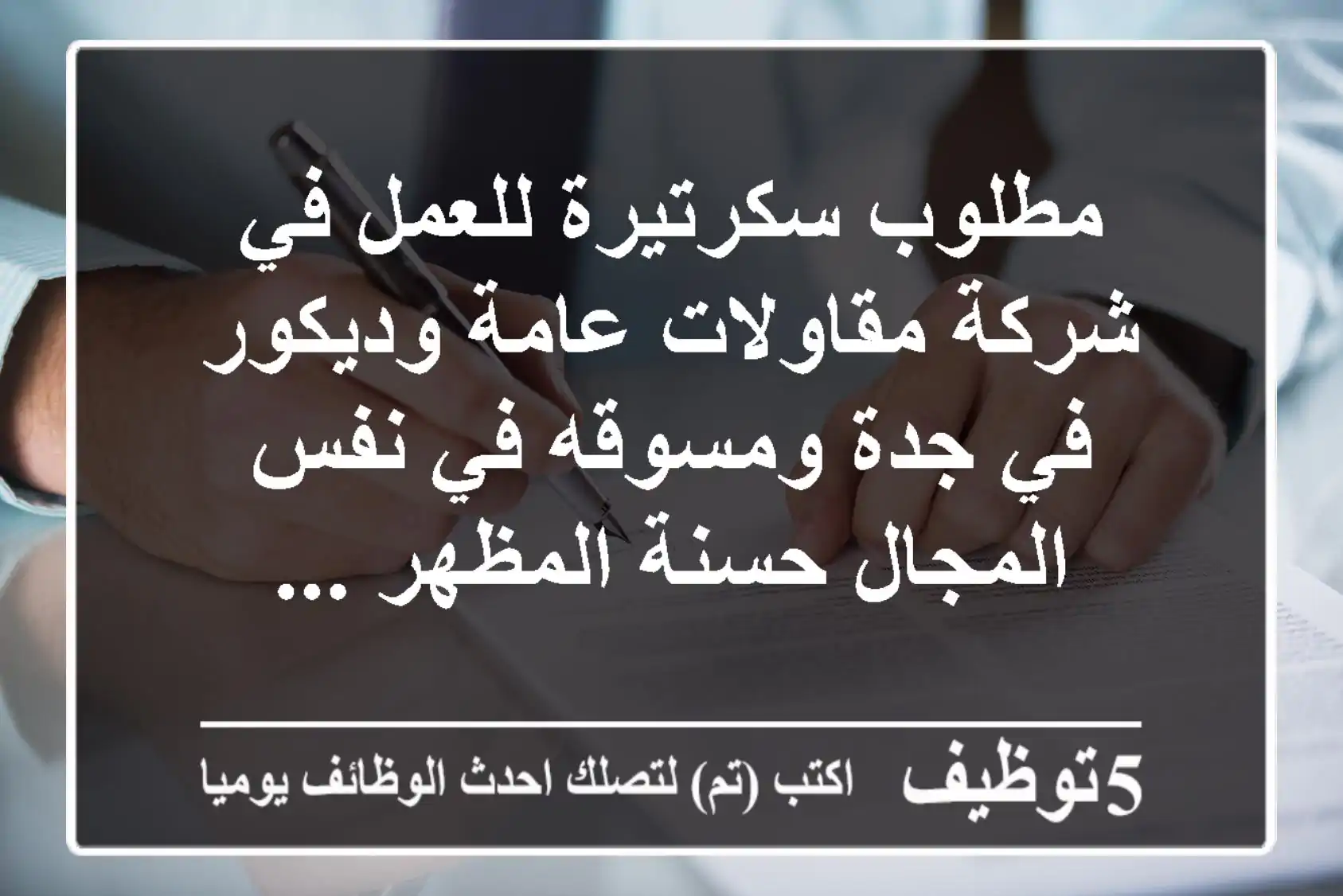 مطلوب سكرتيرة للعمل في شركة مقاولات عامة وديكور في جدة ومسوقه في نفس المجال حسنة المظهر ...

5توظيف اكتب (تم) لتصلك احدث الوظائف يوميا